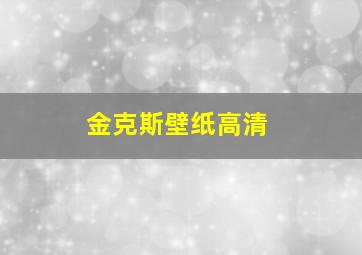 金克斯壁纸高清